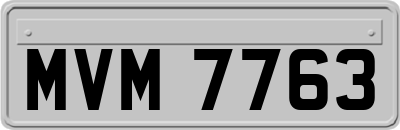 MVM 7763